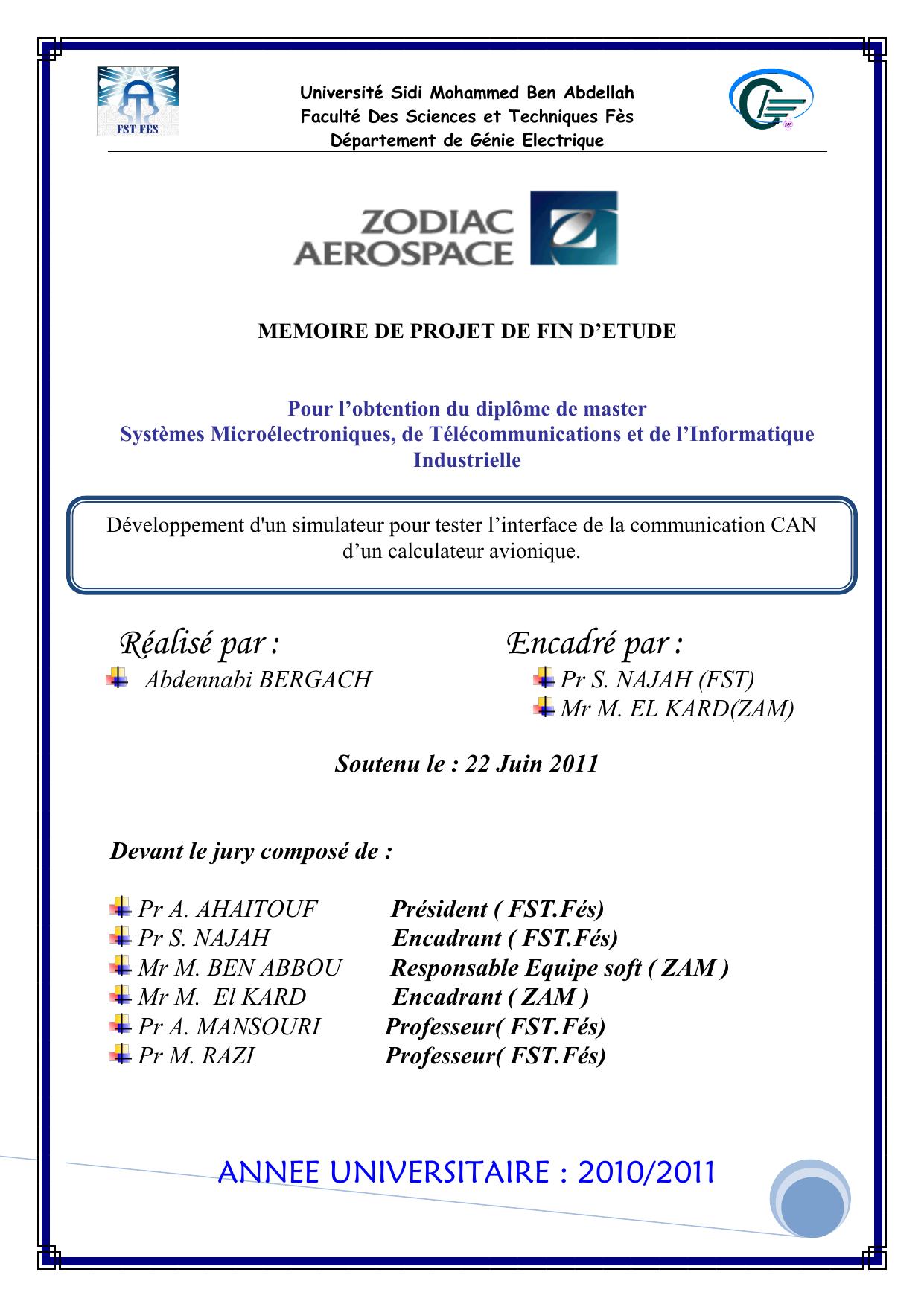 FST FES

Université Sidi Mohammed Ben Abdellah
Faculté Des Sciences et Techniques Fès
Département de Génie Electrique

ZODIAC AEROSPACE

MEMOIRE DE PROJET DE FIN D'ETUDE

Pour l'obtention du diplôme de master
Systèmes Microélectroniques, de Télécommunications et de l'Informatique Industrielle

Développement d'un simulateur pour tester l'interface de la communication CAN d'un calculateur avionique.

Réalisé par :
Abdennabi BERGACH

Encadré par :
Pr S. NAJAH (FST)
Mr M. EL KARD(ZAM)

Soutenu le : 22 Juin 2011

Devant le jury composé de :

Pr A. AHAITOUF Président ( FST.Fés)
Pr S. NAJAH Encadrant ( FST.Fés)
Mr M. BEN ABBOU Responsable Equipe soft ( ZAM )
Mr M. El KARD Encadrant ( ZAM )
Pr A. MANSOURI Professeur( FST.Fés)
Pr M. RAZI Professeur( FST.Fés)

ANNEE UNIVERSITAIRE : 2010/2011